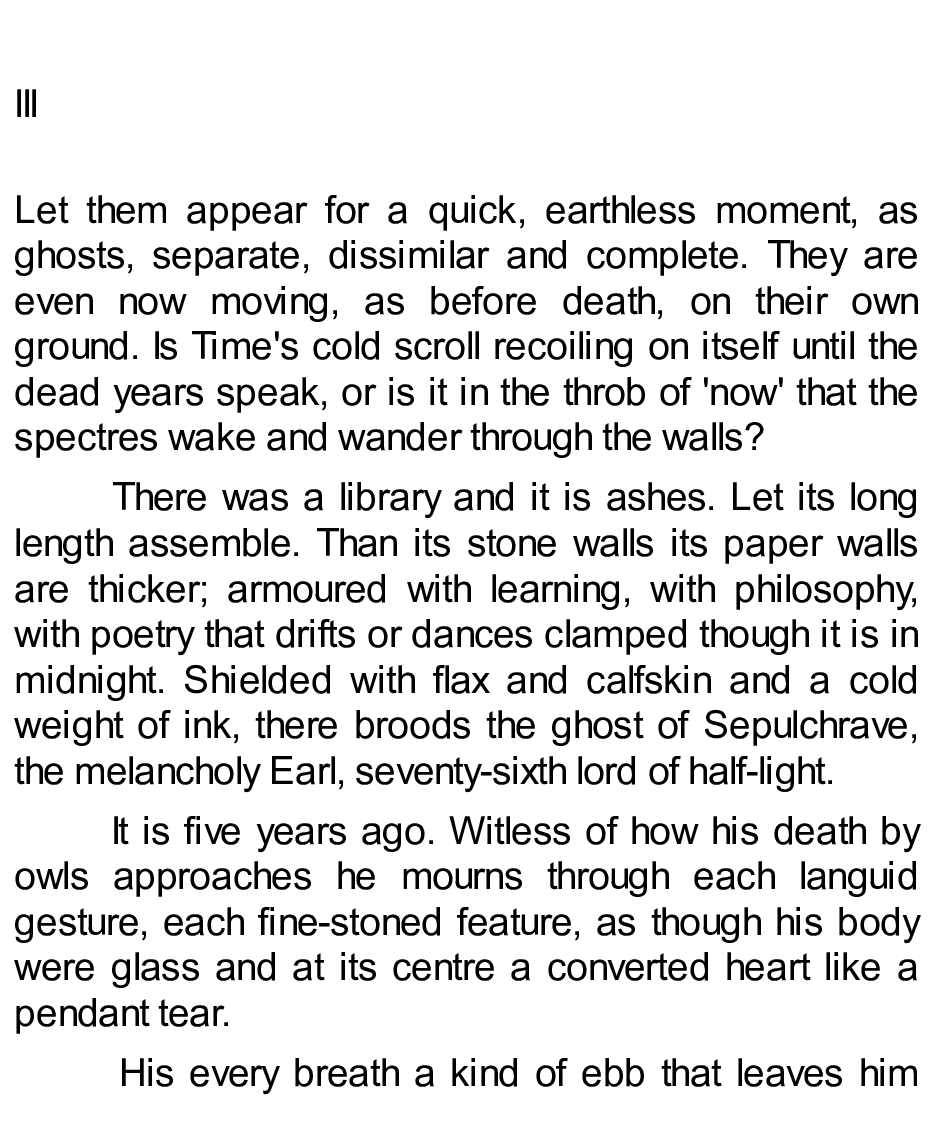 III

Let them appear for a quick, earthless moment, as ghosts, separate, dissimilar and complete. They are even now moving, as before death, on their own ground. Is Time's cold scroll recoiling on itself until the dead years speak, or is it in the throb of 'now' that the spectres wake and wander through the walls?

There was a library and it is ashes. Let its long length assemble. Than its stone walls its paper walls are thicker; armoured with learning, with philosophy, with poetry that drifts or dances clamped though it is in midnight. Shielded with flax and calfskin and a cold weight of ink, there broods the ghost of Sepulchrave, the melancholy Earl, seventy-sixth lord of half-light.

It is five years ago. Witless of how his death by owls approaches he mourns through each languid gesture, each fine-stoned feature, as though his body were glass and at its centre a converted heart like a pendant tear.

His every breath a kind of ebb that leaves him